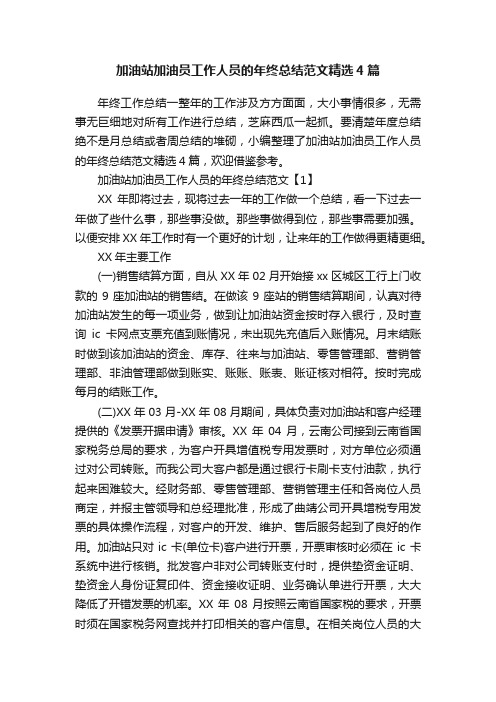 加油站加油员工作人员的年终总结范文精选4篇

年终工作总结一整年的工作涉及方方面面，大小事情很多，无需事无巨细地对所有工作进行总结，芝麻西瓜一起抓。要清楚年度总结绝不是月总结或者周总结的堆砌，小编整理了加油站加油员工作人员的年终总结范文精选4篇，欢迎借鉴参考。

加油站加油员工作人员的年终总结范文【1】

XX 年即将过去，现将过去一年的工作做一个总结，看一下过去一年做了些什么事，那些事没做。那些事做得到位，那些事需要加强。以便安排 XX 年工作时有一个更好的计划，让来年的工作做得更精更细。

XX 年主要工作

(一)销售结算方面，自从 XX 年 02 月开始接 xx 区城区工行上门收款的 9 座加油站的销售结。在做该 9 座站的销售结算期间，认真对待加油站发生的每一项业务，做到让加油站资金按时存入银行，及时查询 ic 卡网点支票充值到账情况，未出现先充值后入账情况。月末结账时做到该加油站的资金、库存、往来与加油站、零售管理部、营销管理部、非油管理部做到账实、账账、账表、账证核对相符。按时完成每月的结账工作。

(二)XX 年 03 月-XX 年 08 月期间，具体负责对加油站和客户经理提供的《发票开据申请》审核。XX 年 04 月，云南公司接到云南省国家税务总局的要求，为客户开具增值税专用发票时，对方单位必须通过对公司转账。而我公司大客户都是通过银行卡刷卡支付油款，执行起来困难较大。经财务部、零售管理部、营销管理主任和各岗位人员商定，并报主管领导和总经理批准，形成了曲靖公司开具增税专用发票的具体操作流程，对客户的开发、维护、售后服务起到了良好的作用。加油站只对 ic 卡(单位卡)客户进行开票，开票审核时必须在 ic 卡系统中进行核销。批发客户非对公司转账支付时，提供垫资金证明、垫资金人身份证复印件、资金接收证明、业务确认单进行开票，大大降低了开错发票的机率。XX 年 08 月按照云南省国家税的要求，开票时须在国家税务网查找并打印相关的客户信息。在相关岗位人员的大